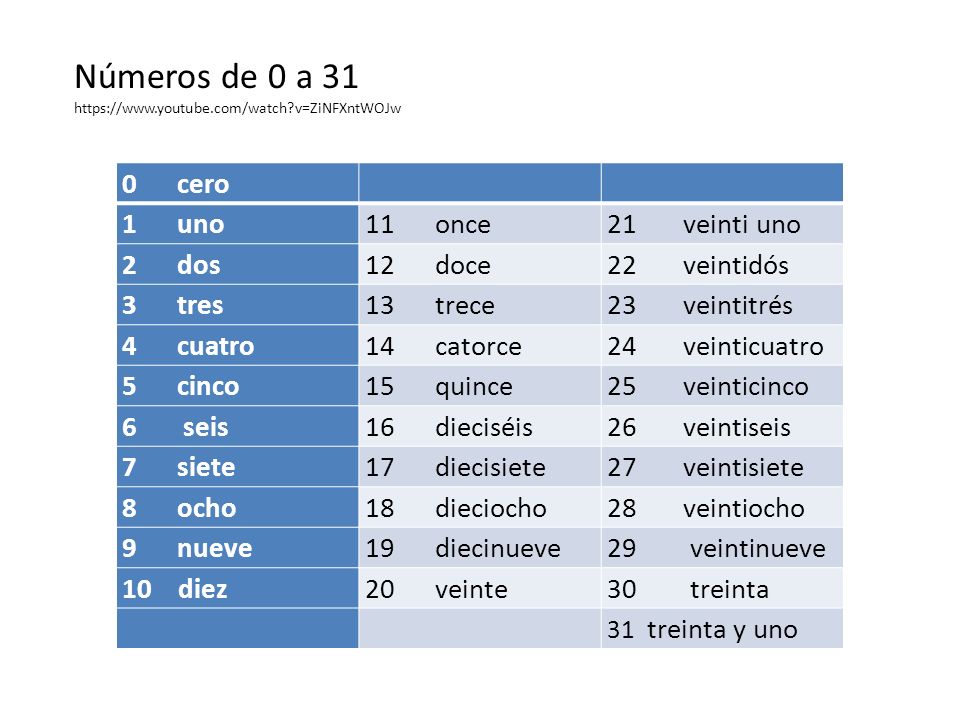 Números de 0 a 31
https://www.youtube.com/watch?v=ZiNFXntWOJw

| 0 cero | | |
|---|---|---|
| 1 uno | 11 once | 21 veinti uno |
| 2 dos | 12 doce | 22 veintidós |
| 3 tres | 13 trece | 23 veintitrés |
| 4 cuatro | 14 catorce | 24 veinticuatro |
| 5 cinco | 15 quince | 25 veinticinco |
| 6 seis | 16 dieciséis | 26 veintiseis |
| 7 siete | 17 diecisiete | 27 veintisiete |
| 8 ocho | 18 dieciocho | 28 veintiocho |
| 9 nueve | 19 diecinueve | 29 veintinueve |
| 10 diez | 20 veinte | 30 treinta |
| | | 31 treinta y uno |